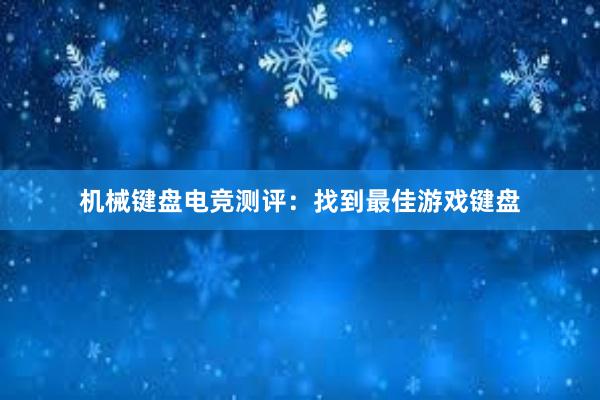 机械键盘电竞测评：找到最佳游戏键盘